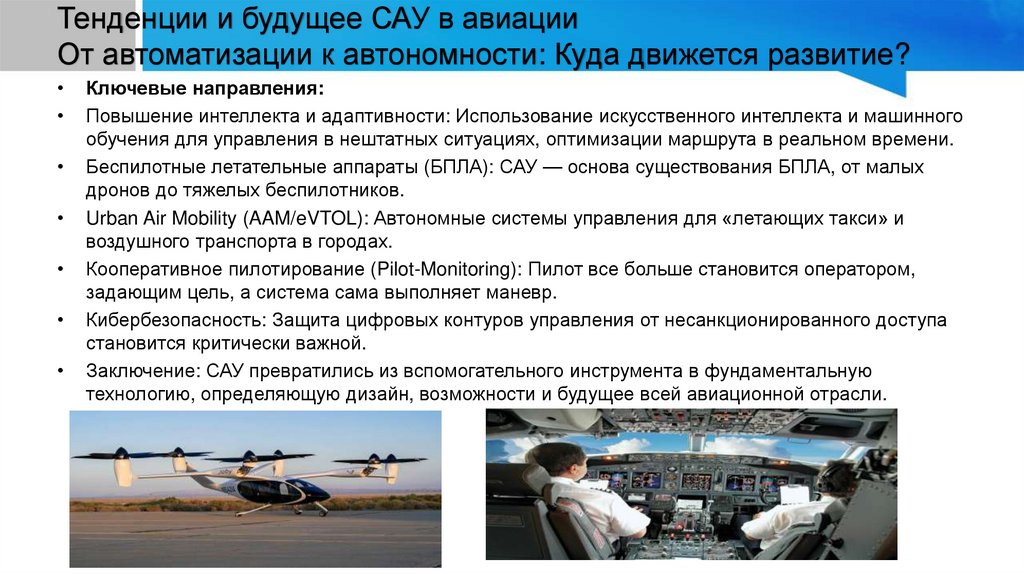 Тенденции и будущее САУ в авиации
От автоматизации к автономности: Куда движется развитие?

• Ключевые направления:
• Повышение интеллекта и адаптивности: Использование искусственного интеллекта и машинного обучения для управления в нештатных ситуациях, оптимизации маршрута в реальном времени.
• Беспилотные летательные аппараты (БПЛА): САУ — основа существования БПЛА, от малых дронов до тяжелых беспилотников.
• Urban Air Mobility (AAM/eVTOL): Автономные системы управления для «летающих такси» и воздушного транспорта в городах.
• Кооперативное пилотирование (Pilot-Monitoring): Пилот все больше становится оператором, задающим цель, а система сама выполняет маневр.
• Кибербезопасность: Защита цифровых контуров управления от несанкционированного доступа становится критически важной.
• Заключение: САУ превратились из вспомогательного инструмента в фундаментальную технологию, определяющую дизайн, возможности и будущее всей авиационной отрасли.